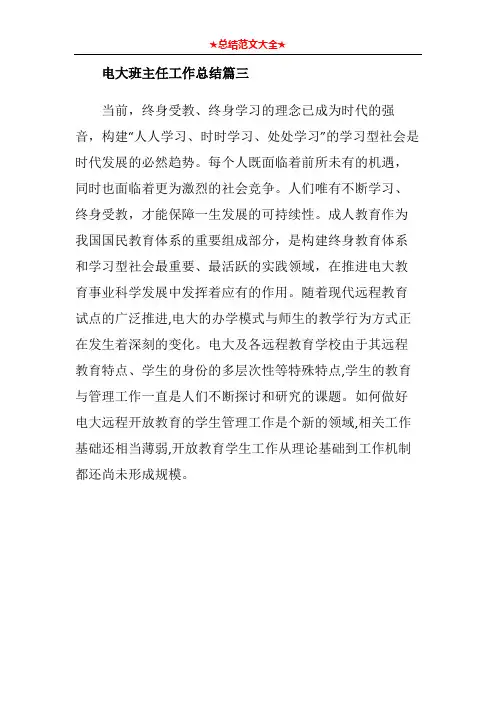 ★总结范文大全★

电大班主任工作总结篇三

当前，终身受教、终身学习的理念已成为时代的强音，构建"人人学习、时时学习、处处学习"的学习型社会是时代发展的必然趋势。每个人既面临着前所未有的机遇，同时也面临着更为激烈的社会竞争。人们唯有不断学习、终身受教，才能保障一生发展的可持续性。成人教育作为我国国民教育体系的重要组成部分，是构建终身教育体系和学习型社会最重要、最活跃的实践领域，在推进电大教育事业科学发展中发挥着应有的作用。随着现代远程教育试点的广泛推进,电大的办学模式与师生的教学行为方式正在发生着深刻的变化。电大及各远程教育学校由于其远程教育特点、学生的身份的多层次性等特殊特点,学生的教育与管理工作一直是人们不断探讨和研究的课题。如何做好电大远程开放教育的学生管理工作是个新的领域,相关工作基础还相当薄弱,开放教育学生工作从理论基础到工作机制都还尚未形成规模。